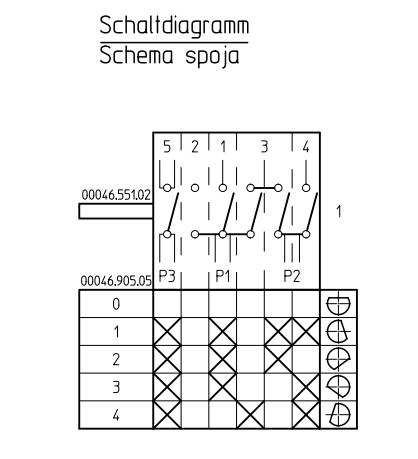 Schaltdiagramm
Schema spoja

5 2 1 3 4

00046.551.02

1

00046.905.05 P3 P1 P2

0
1
2
3
4